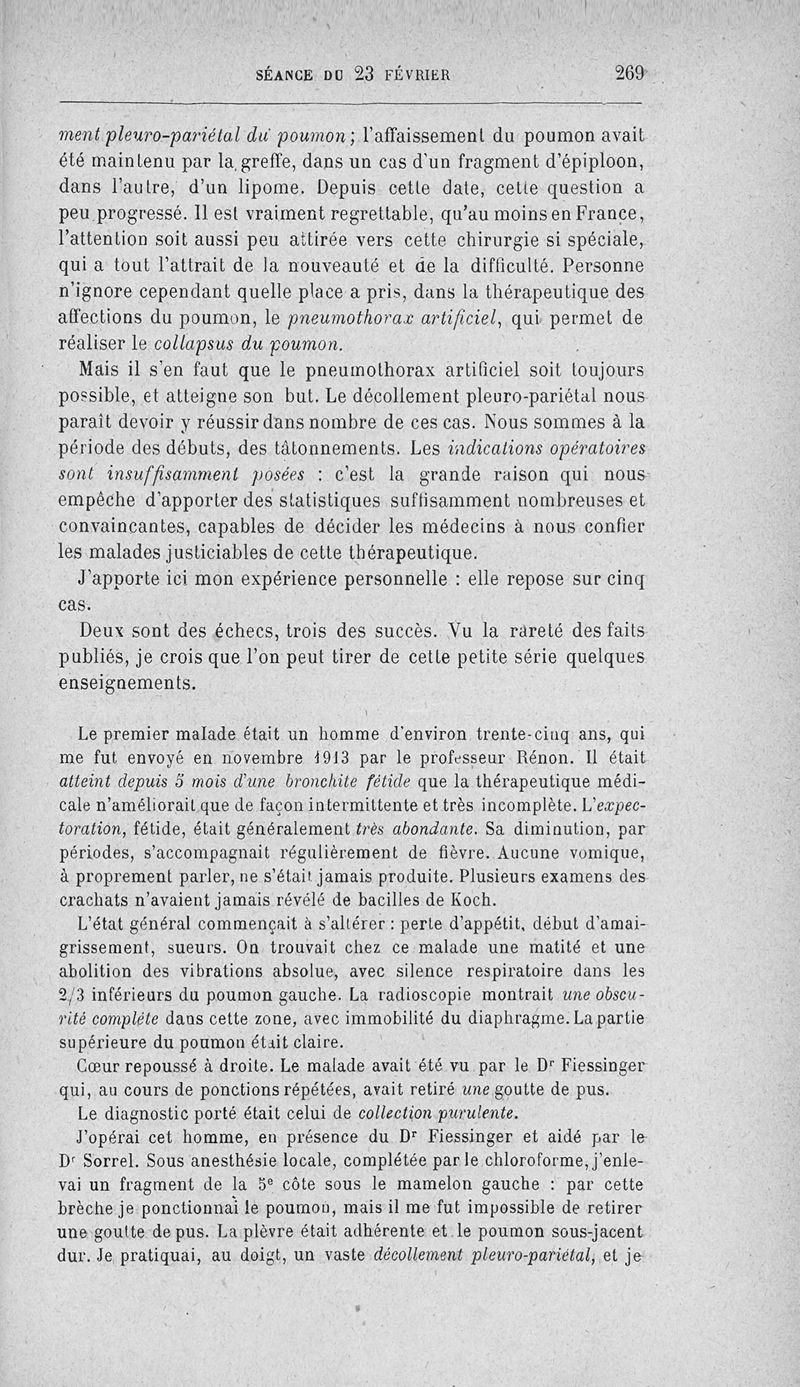 SÉANCE DU 23 FÉVRIER 269

ment pleuro-pariétal du poumon; l'affaissement du poumon avait été maintenu par la greffe, dans un cas d'un fragment d'épiploon, dans l'autre, d'un lipome. Depuis cette date, cette question a peu progressé. Il est vraiment regrettable, qu'au moins en France, l'attention soit aussi peu attirée vers cette chirurgie si spéciale, qui a tout l'attrait de la nouveauté et de la difficulté. Personne n'ignore cependant quelle place a pris, dans la thérapeutique des affections du poumon, le pneumothorax artificiel, qui permet de réaliser le collapsus du poumon.

Mais il s'en faut que le pneumothorax artificiel soit toujours possible, et atteigne son but. Le décollement pleuro-pariétal nous paraît devoir y réussir dans nombre de ces cas. Nous sommes à la période des débuts, des tâtonnements. Les indications opératoires sont insuffisamment posées : c'est la grande raison qui nous empêche d'apporter des statistiques suffisamment nombreuses et convaincantes, capables de décider les médecins à nous confier les malades justiciables de cette thérapeutique.

J'apporte ici mon expérience personnelle : elle repose sur cinq cas.

Deux sont des échecs, trois des succès. Vu la rareté des faits publiés, je crois que l'on peut tirer de cette petite série quelques enseignements.

Le premier malade était un homme d'environ trente-cinq ans, qui me fut envoyé en novembre 1913 par le professeur Rénon. Il était atteint depuis 5 mois d'une bronchite fétide que la thérapeutique médicale n'améliorait que de façon intermittente et très incomplète. L'expectoration, fétide, était généralement très abondante. Sa diminution, par périodes, s'accompagnait régulièrement de fièvre. Aucune vomique, à proprement parler, ne s'était jamais produite. Plusieurs examens des crachats n'avaient jamais révélé de bacilles de Koch.

L'état général commençait à s'altérer : perte d'appétit, début d'amaigrissement, sueurs. On trouvait chez ce malade une matité et une abolition des vibrations absolue, avec silence respiratoire dans les 2/3 inférieurs du poumon gauche. La radioscopie montrait une obscurité complète dans cette zone, avec immobilité du diaphragme. La partie supérieure du poumon était claire.

Cœur repoussé à droite. Le malade avait été vu par le Dr Fiessinger qui, au cours de ponctions répétées, avait retiré une goutte de pus.

Le diagnostic porté était celui de collection purulente.

J'opérai cet homme, en présence du Dr Fiessinger et aidé par le Dr Sorrel. Sous anesthésie locale, complétée par le chloroforme, j'enlevai un fragment de la 5e côte sous le mamelon gauche : par cette brèche je ponctionnai le poumon, mais il me fut impossible de retirer une goutte de pus. La plèvre était adhérente et le poumon sous-jacent dur. Je pratiquai, au doigt, un vaste décollement pleuro-pariétal, et je